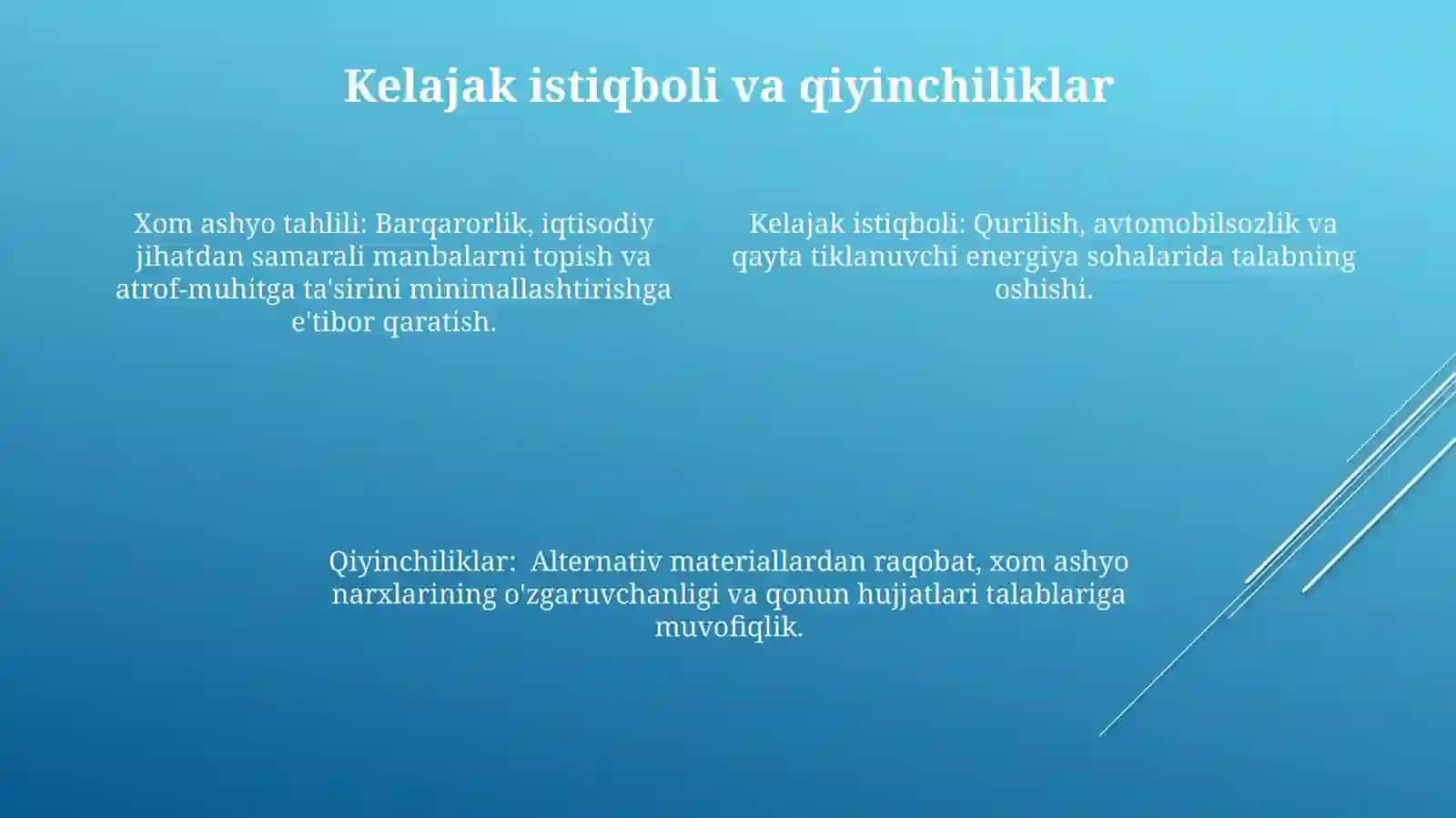 Kelajak istiqboli va qiyinchiliklar

Xom ashyo tahlili: Barqarorlik, iqtisodiy jihatdan samarali manbalarni topish va atrof-muhitga ta'sirini minimallashtirishga e'tibor qaratish.

Kelajak istiqboli: Qurilish, avtomobilsozlik va qayta tiklanuvchi energiya sohalarida talabning oshishi.

Qiyinchiliklar: Alternativ materiallardan raqobat, xom ashyo narxlarining o'zgaruvchanligi va qonun hujjatlari talablariga muvofiqlik.